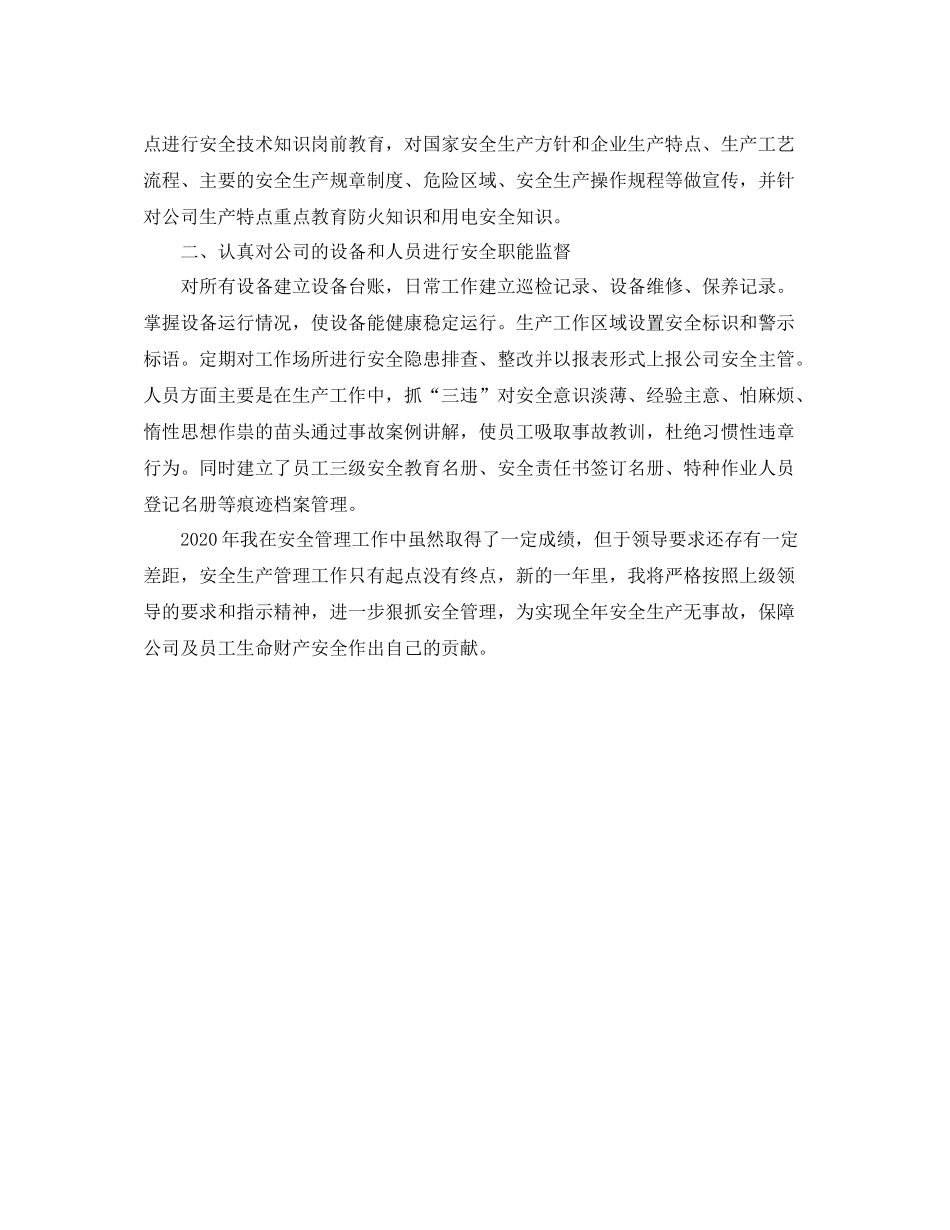 点进行安全技术知识岗前教育，对国家安全生产方针和企业生产特点、生产工艺流程、主要的安全生产规章制度、危险区域、安全生产操作规程等做宣传，并针对公司生产特点重点教育防火知识和用电安全知识。

二、认真对公司的设备和人员进行安全职能监督

对所有设备建立设备台账，日常工作建立巡检记录、设备维修、保养记录。掌握设备运行情况，使设备能健康稳定运行。生产工作区域设置安全标识和警示标语。定期对工作场所进行安全隐患排查、整改并以报表形式上报公司安全主管。人员方面主要是在生产工作中，抓“三违”对安全意识淡薄、经验主意、怕麻烦、惰性思想作祟的苗头通过事故案例讲解，使员工吸取事故教训，杜绝习惯性违章行为。同时建立了员工三级安全教育名册、安全责任书签订名册、特种作业人员登记名册等痕迹档案管理。

2020年我在安全管理工作中虽然取得了一定成绩，但于领导要求还存有一定差距，安全生产管理工作只有起点没有终点，新的一年里，我将严格按照上级领导的要求和指示精神，进一步狠抓安全管理，为实现全年安全生产无事故，保障公司及员工生命财产安全作出自己的贡献。